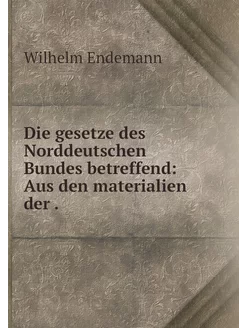 Wilhelm Endemann

Die gesetze des Norddeutschen Bundes betreffend: Aus den materialien der .